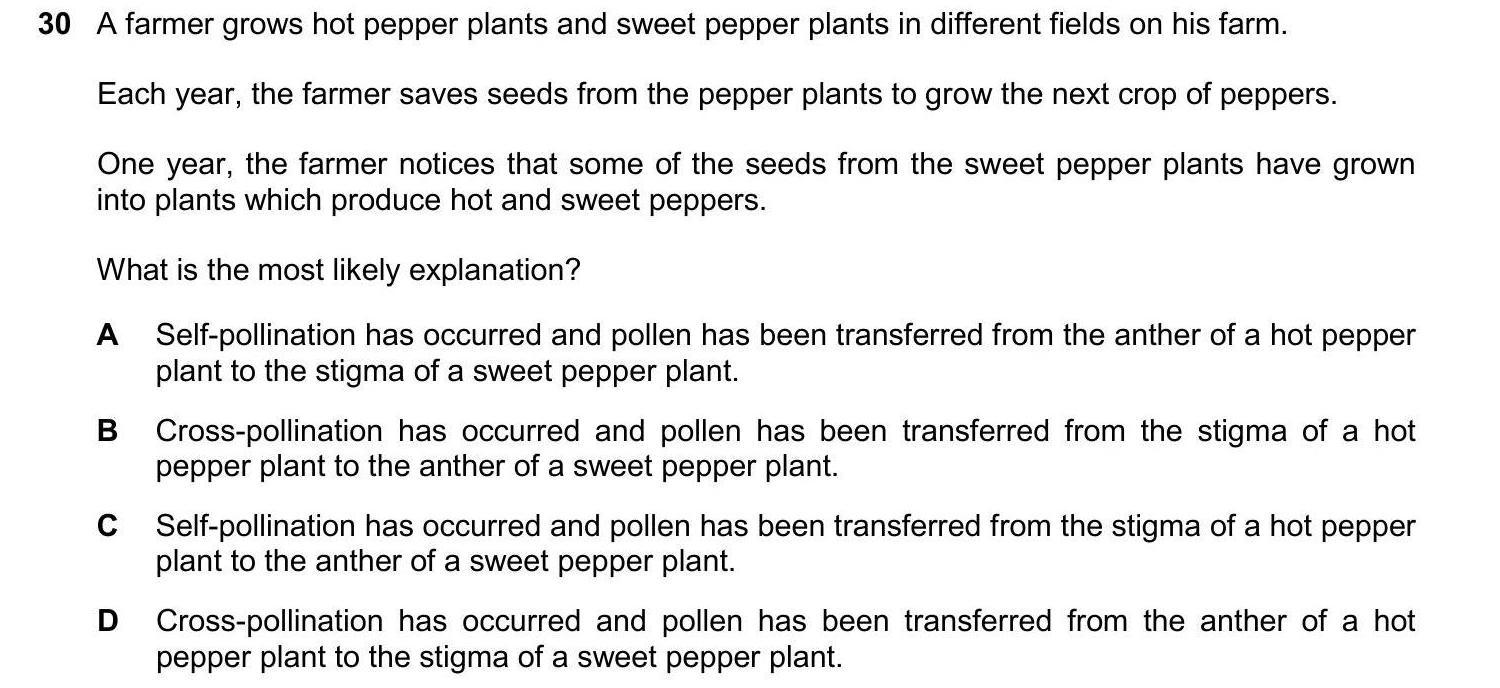 30 A farmer grows hot pepper plants and sweet pepper plants in different fields on his farm.

Each year, the farmer saves seeds from the pepper plants to grow the next crop of peppers.

One year, the farmer notices that some of the seeds from the sweet pepper plants have grown into plants which produce hot and sweet peppers.

What is the most likely explanation?

A Self-pollination has occurred and pollen has been transferred from the anther of a hot pepper plant to the stigma of a sweet pepper plant.

B Cross-pollination has occurred and pollen has been transferred from the stigma of a hot pepper plant to the anther of a sweet pepper plant.

C Self-pollination has occurred and pollen has been transferred from the stigma of a hot pepper plant to the anther of a sweet pepper plant.

D Cross-pollination has occurred and pollen has been transferred from the anther of a hot pepper plant to the stigma of a sweet pepper plant.